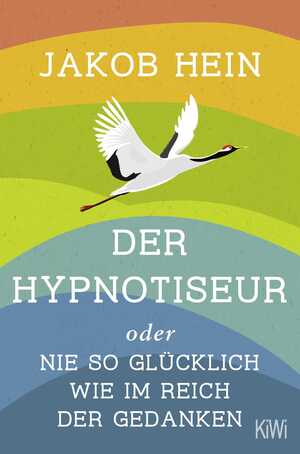 JAKOB HEIN

DER HYPNOTISEUR

oder

NIE SO GLÜCKLICH WIE IM REICH DER GEDANKEN

KiWi